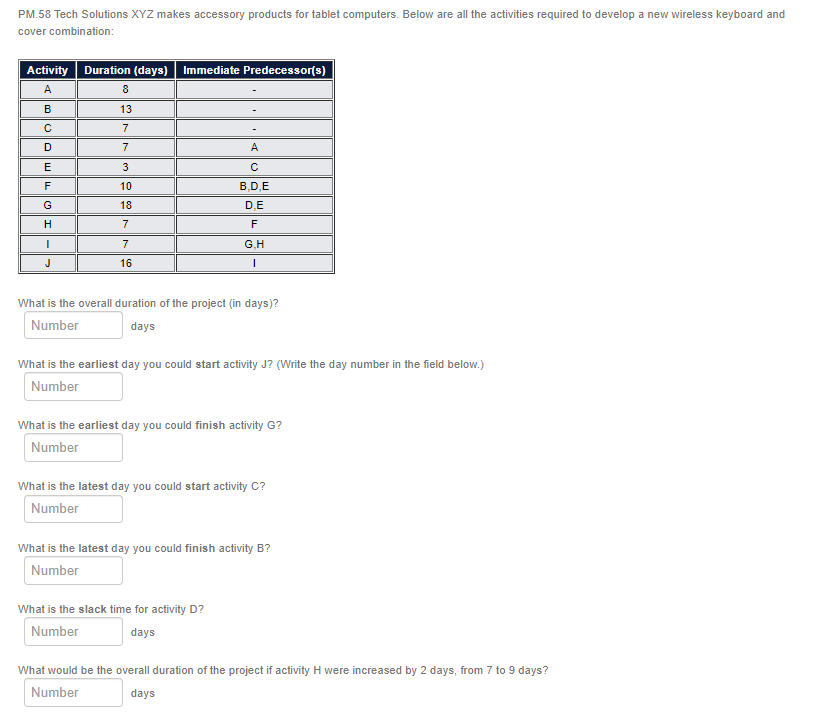 PM.58 Tech Solutions XYZ makes accessory products for tablet computers. Below are all the activities required to develop a new wireless keyboard and cover combination:

| Activity | Duration (days) | Immediate Predecessor(s) |
|---|---|---|
| A | 8 | - |
| B | 13 | - |
| C | 7 | - |
| D | 7 | A |
| E | 3 | C |
| F | 10 | B,D,E |
| G | 18 | D,E |
| H | 7 | F |
| I | 7 | G,H |
| J | 16 | I |

What is the overall duration of the project (in days)?

Number days

What is the earliest day you could start activity J? (Write the day number in the field below.)

Number

What is the earliest day you could finish activity G?

Number

What is the latest day you could start activity C?

Number

What is the latest day you could finish activity B?

Number

What is the slack time for activity D?

Number days

What would be the overall duration of the project if activity H were increased by 2 days, from 7 to 9 days?

Number days